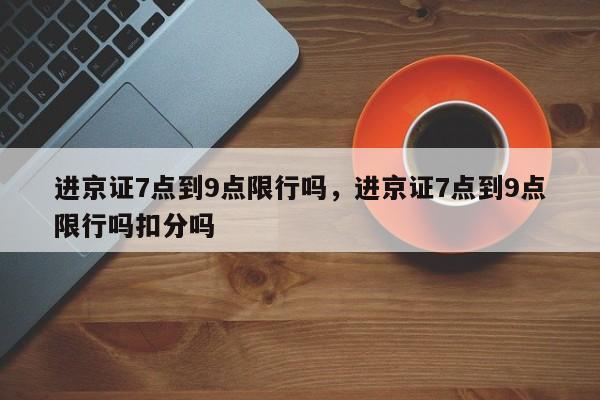 进京证7点到9点限行吗，进京证7点到9点限行吗扣分吗